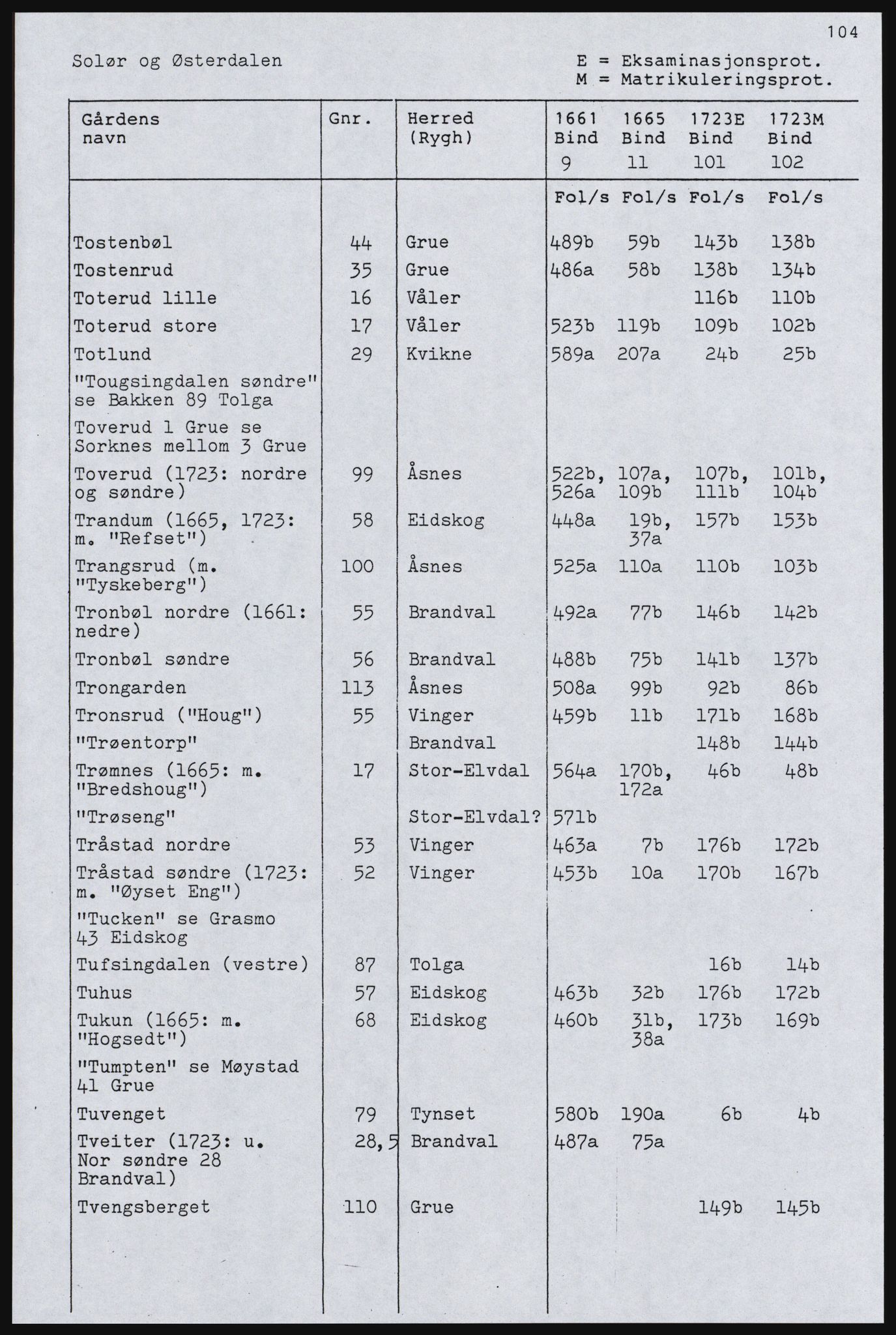 104

Solør og Østerdalen

E = Eksaminasjonsprot.
M = Matrikuleringsprot.

| Gårdens navn | Gnr. | Herred (Rygh) | 1661 Bind 9 | 1665 Bind 11 | 1723E Bind 101 | 1723M Bind 102 |
|---|---|---|---|---|---|---|
| | | | Fol/s | Fol/s | Fol/s | Fol/s |
| Tostenbøl | 44 | Grue | 489b | 59b | 143b | 138b |
| Tostenrud | 35 | Grue | 486a | 58b | 138b | 134b |
| Toterud lille | 16 | Våler | | | 116b | 110b |
| Toterud store | 17 | Våler | 523b | 119b | 109b | 102b |
| Totlund | 29 | Kvikne | 589a | 207a | 24b | 25b |
| "Tougsingdalen søndre" se Bakken 89 Tolga | | | | | | |
| Toverud 1 Grue se Sorknes mellom 3 Grue | | | | | | |
| Toverud (1723: nordre og søndre) | 99 | Åsnes | 522b, 526a | 107a, 109b | 107b, 111b | 101b, 104b |
| Trandum (1665, 1723: m. "Refset") | 58 | Eidskog | 448a | 19b, 37a | 157b | 153b |
| Trangsrud (m. "Tyskeberg") | 100 | Åsnes | 525a | 110a | 110b | 103b |
| Tronbøl nordre (1661: nedre) | 55 | Brandval | 492a | 77b | 146b | 142b |
| Tronbøl søndre | 56 | Brandval | 488b | 75b | 141b | 137b |
| Trongarden | 113 | Åsnes | 508a | 99b | 92b | 86b |
| Tronsrud ("Houg") | 55 | Vinger | 459b | 11b | 171b | 168b |
| "Trøentorp" | | Brandval | | | 148b | 144b |
| Trømnes (1665: m. "Bredshoug") | 17 | Stor-Elvdal | 564a | 170b, 172a | 46b | 48b |
| "Trøseng" | | Stor-Elvdal? | 571b | | | |
| Tråstad nordre | 53 | Vinger | 463a | 7b | 176b | 172b |
| Tråstad søndre (1723: m. "Øyset Eng") | 52 | Vinger | 453b | 10a | 170b | 167b |
| "Tucken" se Grasmo 43 Eidskog | | | | | | |
| Tufsingdalen (vestre) | 87 | Tolga | | | 16b | 14b |
| Tuhus | 57 | Eidskog | 463b | 32b | 176b | 172b |
| Tukun (1665: m. "Hogsedt") | 68 | Eidskog | 460b | 31b, 38a | 173b | 169b |
| "Tumpten" se Møystad 41 Grue | | | | | | |
| Tuvenget | 79 | Tynset | 580b | 190a | 6b | 4b |
| Tveiter (1723: u. Nor søndre 28 Brandval) | 28,5 | Brandval | 487a | 75a | | |
| Tvengsberget | 110 | Grue | | | 149b | 145b |